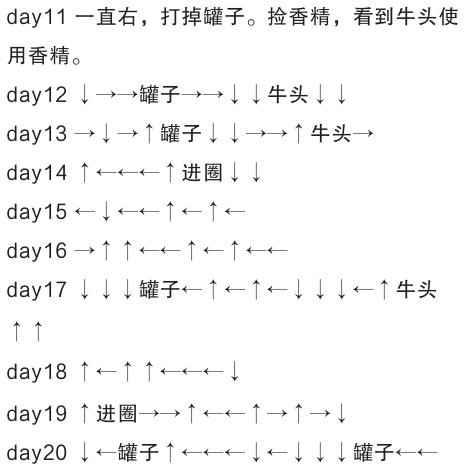 day11 一直右，打掉罐子。捡香精，看到牛头使用香精。

day12 ↓→→罐子→→↓↓牛头↓↓

day13 →↓→↑罐子↓↓→→↑牛头→

day14 ↑←←←↑进圈↓↓

day15 ←↓←←↑←↑←

day16 →↑↑←←↑←↑←←

day17 ↓↓↓罐子←↑←↑←↓↓↓←↑牛头↑↑

day18 ↑←↑↑←←←↓

day19 ↑进圈→→↑←←↑→↑→↓

day20 ↓←罐子↑←←←↓←↓↓↓罐子←←